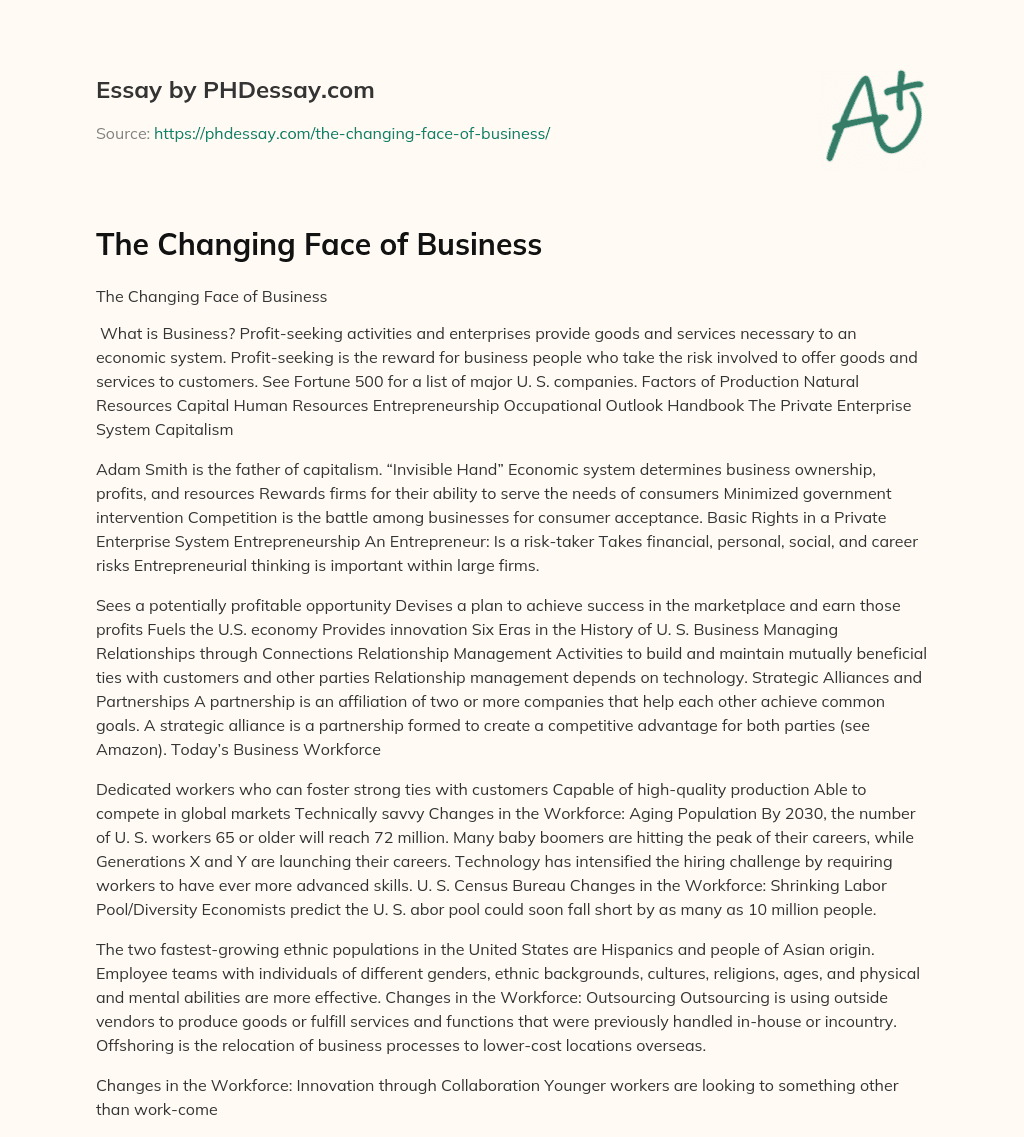 Essay by PHDessay.com

Source: https://phdessay.com/the-changing-face-of-business/

A+

The Changing Face of Business

The Changing Face of Business

What is Business? Profit-seeking activities and enterprises provide goods and services necessary to an economic system. Profit-seeking is the reward for business people who take the risk involved to offer goods and services to customers. See Fortune 500 for a list of major U. S. companies. Factors of Production Natural Resources Capital Human Resources Entrepreneurship Occupational Outlook Handbook The Private Enterprise System Capitalism

Adam Smith is the father of capitalism. “Invisible Hand” Economic system determines business ownership, profits, and resources Rewards firms for their ability to serve the needs of consumers Minimized government intervention Competition is the battle among businesses for consumer acceptance. Basic Rights in a Private Enterprise System Entrepreneurship An Entrepreneur: Is a risk-taker Takes financial, personal, social, and career risks Entrepreneurial thinking is important within large firms.

Sees a potentially profitable opportunity Devises a plan to achieve success in the marketplace and earn those profits Fuels the U.S. economy Provides innovation Six Eras in the History of U. S. Business Managing Relationships through Connections Relationship Management Activities to build and maintain mutually beneficial ties with customers and other parties Relationship management depends on technology. Strategic Alliances and Partnerships A partnership is an affiliation of two or more companies that help each other achieve common goals. A strategic alliance is a partnership formed to create a competitive advantage for both parties (see Amazon). Today’s Business Workforce

Dedicated workers who can foster strong ties with customers Capable of high-quality production Able to compete in global markets Technically savvy Changes in the Workforce: Aging Population By 2030, the number of U. S. workers 65 or older will reach 72 million. Many baby boomers are hitting the peak of their careers, while Generations X and Y are launching their careers. Technology has intensified the hiring challenge by requiring workers to have ever more advanced skills. U. S. Census Bureau Changes in the Workforce: Shrinking Labor Pool/Diversity Economists predict the U. S. abor pool could soon fall short by as many as 10 million people.

The two fastest-growing ethnic populations in the United States are Hispanics and people of Asian origin. Employee teams with individuals of different genders, ethnic backgrounds, cultures, religions, ages, and physical and mental abilities are more effective. Changes in the Workforce: Outsourcing Outsourcing is using outside vendors to produce goods or fulfill services and functions that were previously handled in-house or incountry. Offshoring is the relocation of business processes to lower-cost locations overseas.

Changes in the Workforce: Innovation through Collaboration Younger workers are looking to something other than work-come